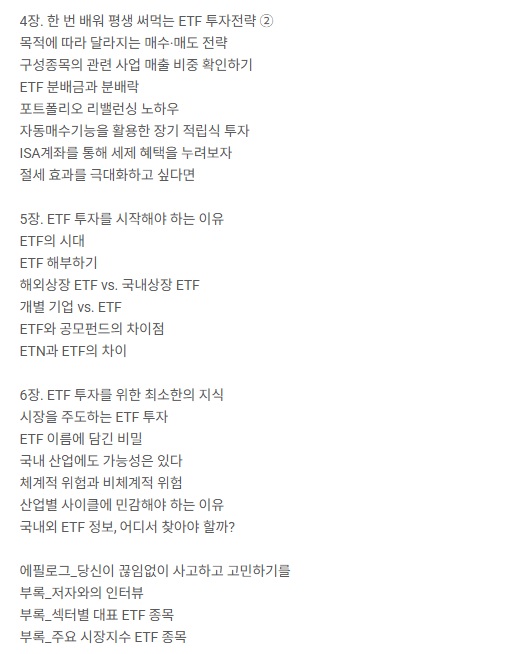 4장. 한 번 배워 평생 써먹는 ETF 투자전략 ②
목적에 따라 달라지는 매수·매도 전략
구성종목의 관련 사업 매출 비중 확인하기
ETF 분배금과 분배락
포트폴리오 리밸런싱 노하우
자동매수기능을 활용한 장기 적립식 투자
ISA계좌를 통해 세제 혜택을 누려보자
절세 효과를 극대화하고 싶다면

5장. ETF 투자를 시작해야 하는 이유
ETF의 시대
ETF 해부하기
해외상장 ETF vs. 국내상장 ETF
개별 기업 vs. ETF
ETF와 공모펀드의 차이점
ETN과 ETF의 차이

6장. ETF 투자를 위한 최소한의 지식
시장을 주도하는 ETF 투자
ETF 이름에 담긴 비밀
국내 산업에도 가능성은 있다
체계적 위험과 비체계적 위험
산업별 사이클에 민감해야 하는 이유
국내외 ETF 정보, 어디서 찾아야 할까?

에필로그_당신이 끊임없이 사고하고 고민하기를
부록_저자와의 인터뷰
부록_섹터별 대표 ETF 종목
부록_주요 시장지수 ETF 종목